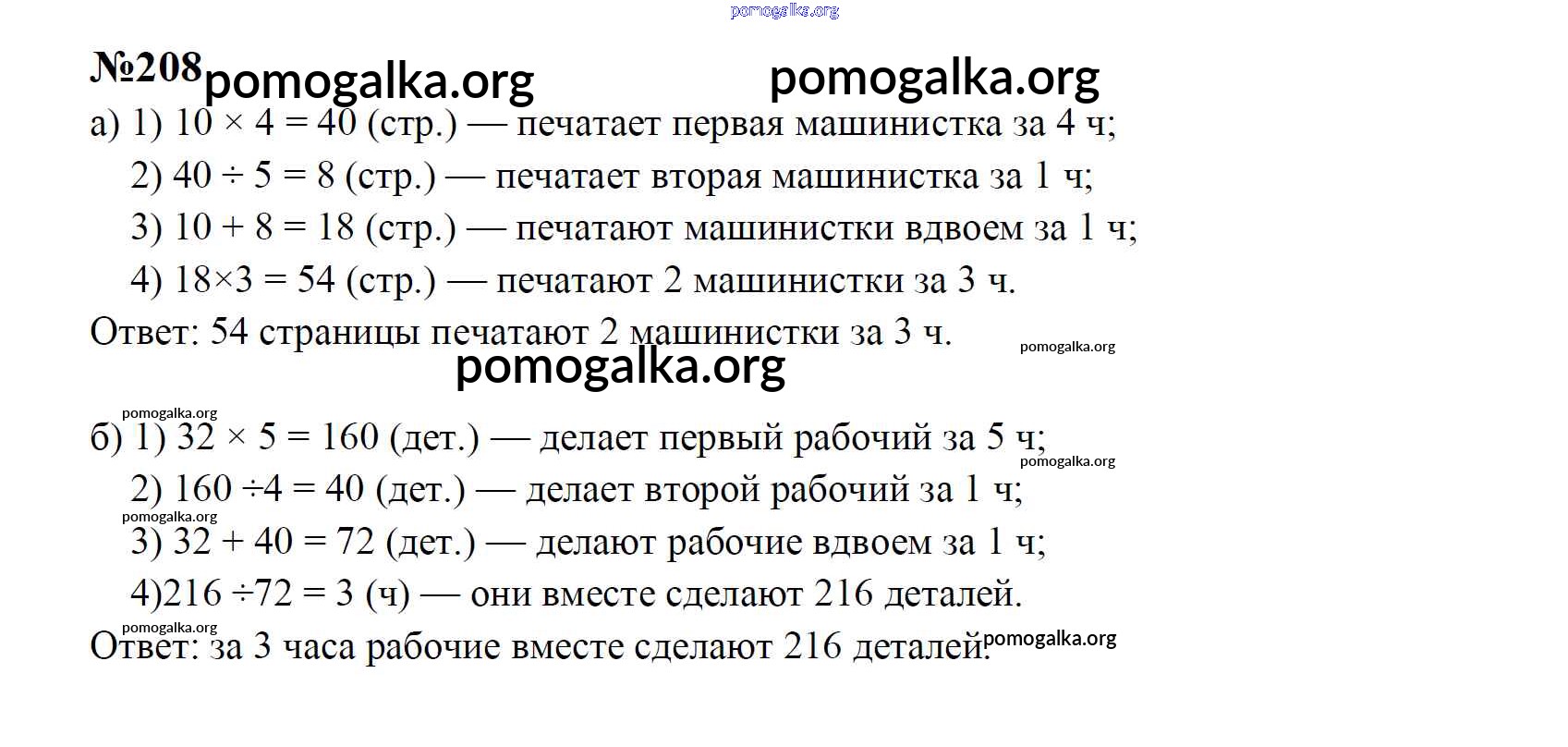 pomogalka.org

№208 pomogalka.org pomogalka.org

а) 1) $10 \times 4 = 40$ (стр.) — печатает первая машинистка за 4 ч;

2) $40 \div 5 = 8$ (стр.) — печатает вторая машинистка за 1 ч;

3) $10 + 8 = 18$ (стр.) — печатают машинистки вдвоем за 1 ч;

4) $18 \times 3 = 54$ (стр.) — печатают 2 машинистки за 3 ч.

Ответ: 54 страницы печатают 2 машинистки за 3 ч. pomogalka.org

pomogalka.org

pomogalka.org

б) 1) $32 \times 5 = 160$ (дет.) — делает первый рабочий за 5 ч; pomogalka.org

2) $160 \div 4 = 40$ (дет.) — делает второй рабочий за 1 ч;

pomogalka.org

3) $32 + 40 = 72$ (дет.) — делают рабочие вдвоем за 1 ч;

4) $216 \div 72 = 3$ (ч) — они вместе сделают 216 деталей.

pomogalka.org

Ответ: за 3 часа рабочие вместе сделают 216 деталей. pomogalka.org